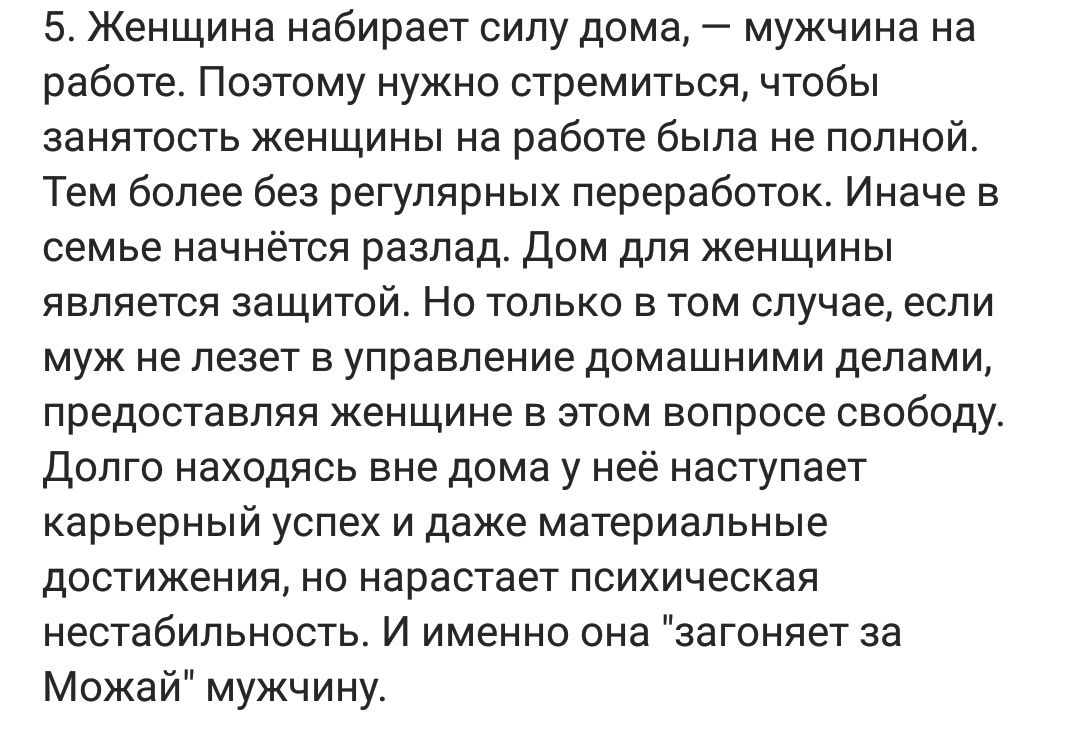 5. Женщина набирает силу дома, — мужчина на работе. Поэтому нужно стремиться, чтобы занятость женщины на работе была не полной. Тем более без регулярных переработок. Иначе в семье начнётся разлад. Дом для женщины является защитой. Но только в том случае, если муж не лезет в управление домашними делами, предоставляя женщине в этом вопросе свободу. Долго находясь вне дома у неё наступает карьерный успех и даже материальные достижения, но нарастает психическая нестабильность. И именно она "загоняет за Можай" мужчину.